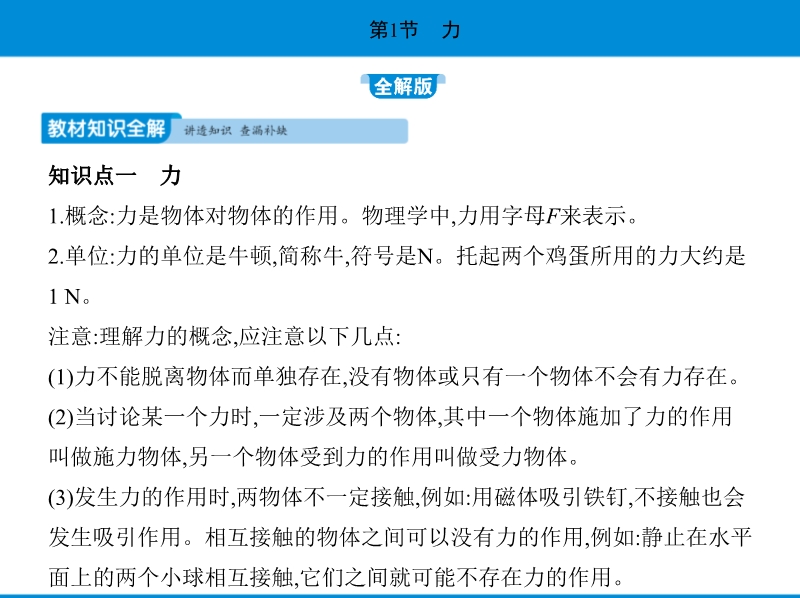 第1节　力

全解版

教材知识全解　讲透知识　查漏补缺

知识点一　力

1.概念:力是物体对物体的作用。物理学中,力用字母$F$来表示。

2.单位:力的单位是牛顿,简称牛,符号是N。托起两个鸡蛋所用的力大约是1 N。

注意:理解力的概念,应注意以下几点:

(1)力不能脱离物体而单独存在,没有物体或只有一个物体不会有力存在。

(2)当讨论某一个力时,一定涉及两个物体,其中一个物体施加了力的作用叫做施力物体,另一个物体受到力的作用叫做受力物体。

(3)发生力的作用时,两物体不一定接触,例如:用磁体吸引铁钉,不接触也会发生吸引作用。相互接触的物体之间可以没有力的作用,例如:静止在水平面上的两个小球相互接触,它们之间就可能不存在力的作用。